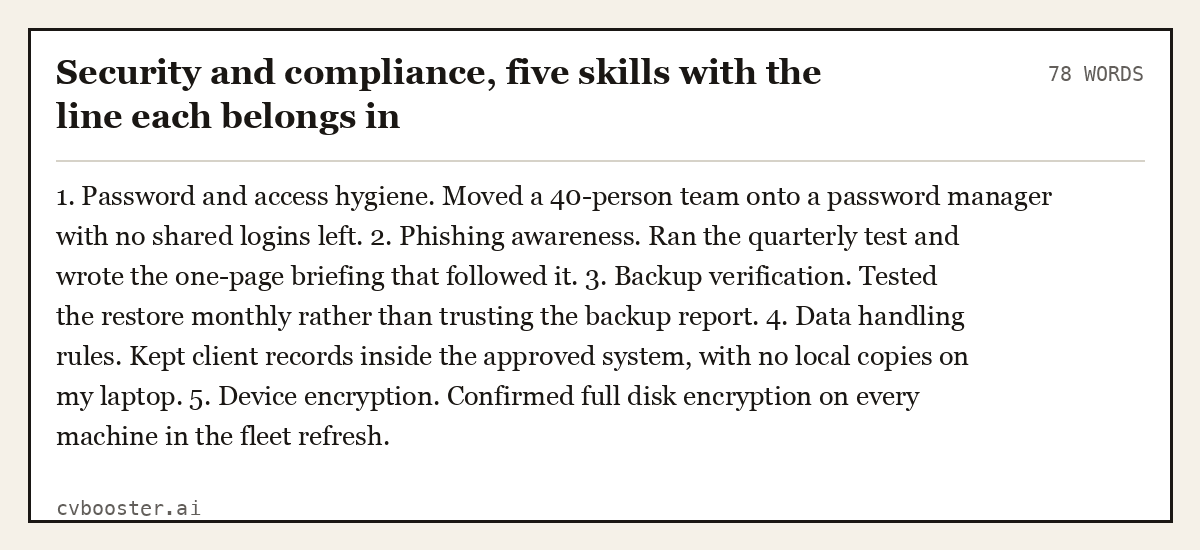 Security and compliance, five skills with the line each belongs in

78 WORDS

1. Password and access hygiene. Moved a 40-person team onto a password manager with no shared logins left. 2. Phishing awareness. Ran the quarterly test and wrote the one-page briefing that followed it. 3. Backup verification. Tested the restore monthly rather than trusting the backup report. 4. Data handling rules. Kept client records inside the approved system, with no local copies on my laptop. 5. Device encryption. Confirmed full disk encryption on every machine in the fleet refresh.

cvbooster.ai